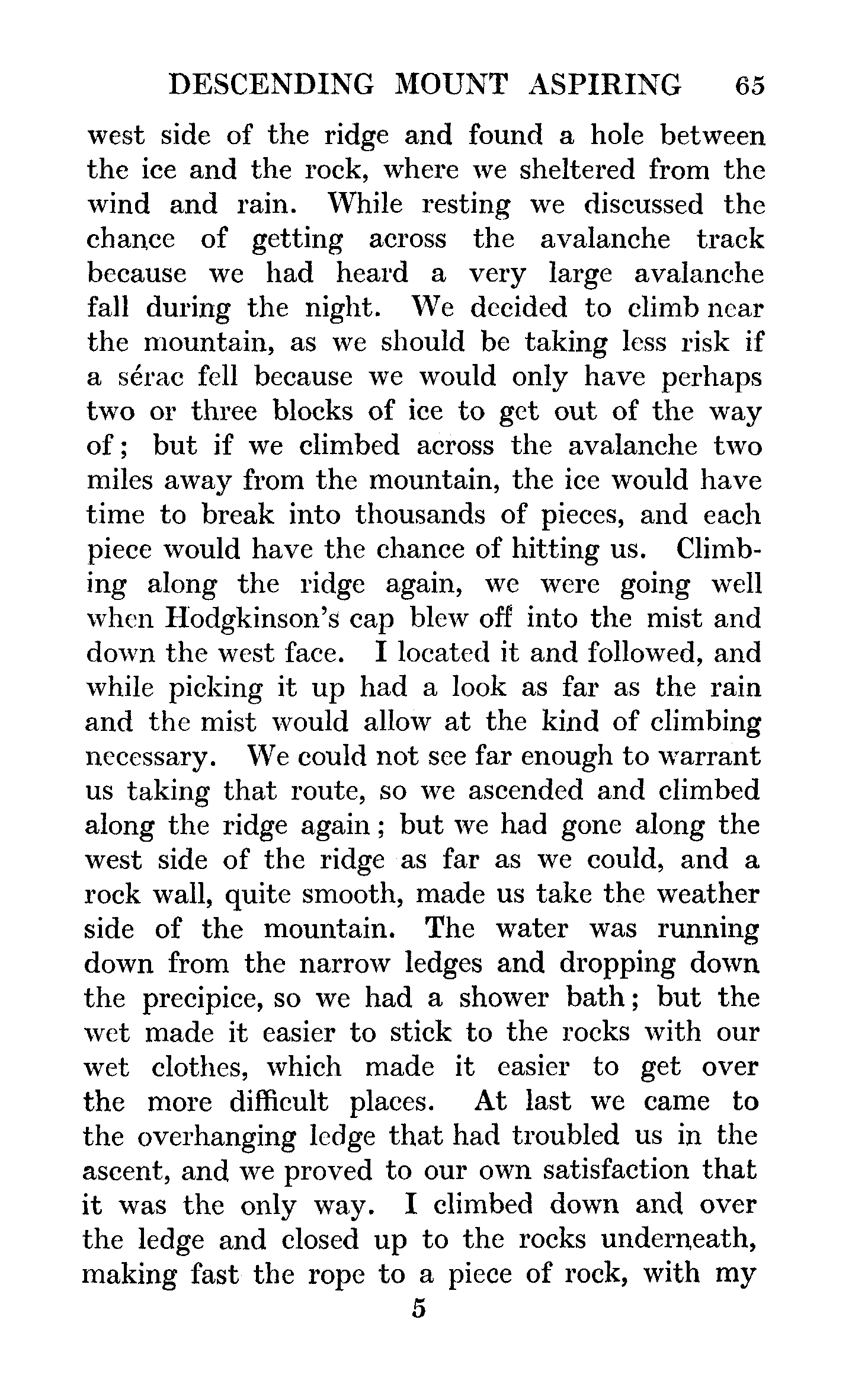 DESCENDING MOUNT ASPIRING 65

west side of the ridge and found a hole between the ice and the rock, where we sheltered from the wind and rain. While resting we discussed the chance of getting across the avalanche track because we had heard a very large avalanche fall during the night. We decided to climb near the mountain, as we should be taking less risk if a sérac fell because we would only have perhaps two or three blocks of ice to get out of the way of; but if we climbed across the avalanche two miles away from the mountain, the ice would have time to break into thousands of pieces, and each piece would have the chance of hitting us. Climbing along the ridge again, we were going well when Hodgkinson's cap blew off into the mist and down the west face. I located it and followed, and while picking it up had a look as far as the rain and the mist would allow at the kind of climbing necessary. We could not see far enough to warrant us taking that route, so we ascended and climbed along the ridge again; but we had gone along the west side of the ridge as far as we could, and a rock wall, quite smooth, made us take the weather side of the mountain. The water was running down from the narrow ledges and dropping down the precipice, so we had a shower bath; but the wet made it easier to stick to the rocks with our wet clothes, which made it easier to get over the more difficult places. At last we came to the overhanging ledge that had troubled us in the ascent, and we proved to our own satisfaction that it was the only way. I climbed down and over the ledge and closed up to the rocks underneath, making fast the rope to a piece of rock, with my

5